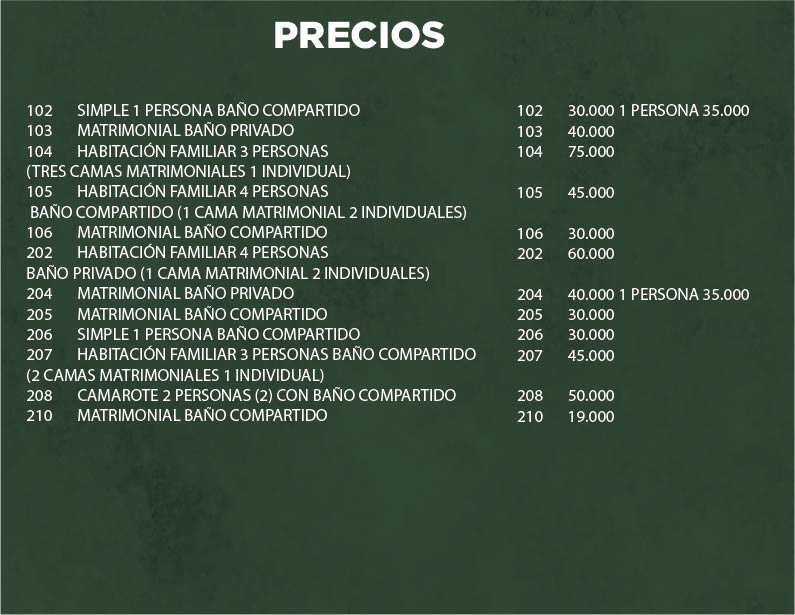 PRECIOS

102 SIMPLE 1 PERSONA BAÑO COMPARTIDO
103 MATRIMONIAL BAÑO PRIVADO
104 HABITACIÓN FAMILIAR 3 PERSONAS
(TRES CAMAS MATRIMONIALES 1 INDIVIDUAL)
105 HABITACIÓN FAMILIAR 4 PERSONAS
BAÑO COMPARTIDO (1 CAMA MATRIMONIAL 2 INDIVIDUALES)
106 MATRIMONIAL BAÑO COMPARTIDO
202 HABITACIÓN FAMILIAR 4 PERSONAS
BAÑO PRIVADO (1 CAMA MATRIMONIAL 2 INDIVIDUALES)
204 MATRIMONIAL BAÑO PRIVADO
205 MATRIMONIAL BAÑO COMPARTIDO
206 SIMPLE 1 PERSONA BAÑO COMPARTIDO
207 HABITACIÓN FAMILIAR 3 PERSONAS BAÑO COMPARTIDO
(2 CAMAS MATRIMONIALES 1 INDIVIDUAL)
208 CAMAROTE 2 PERSONAS (2) CON BAÑO COMPARTIDO
210 MATRIMONIAL BAÑO COMPARTIDO

102 30.000 1 PERSONA 35.000
103 40.000
104 75.000
105 45.000
106 30.000
202 60.000
204 40.000 1 PERSONA 35.000
205 30.000
206 30.000
207 45.000
208 50.000
210 19.000